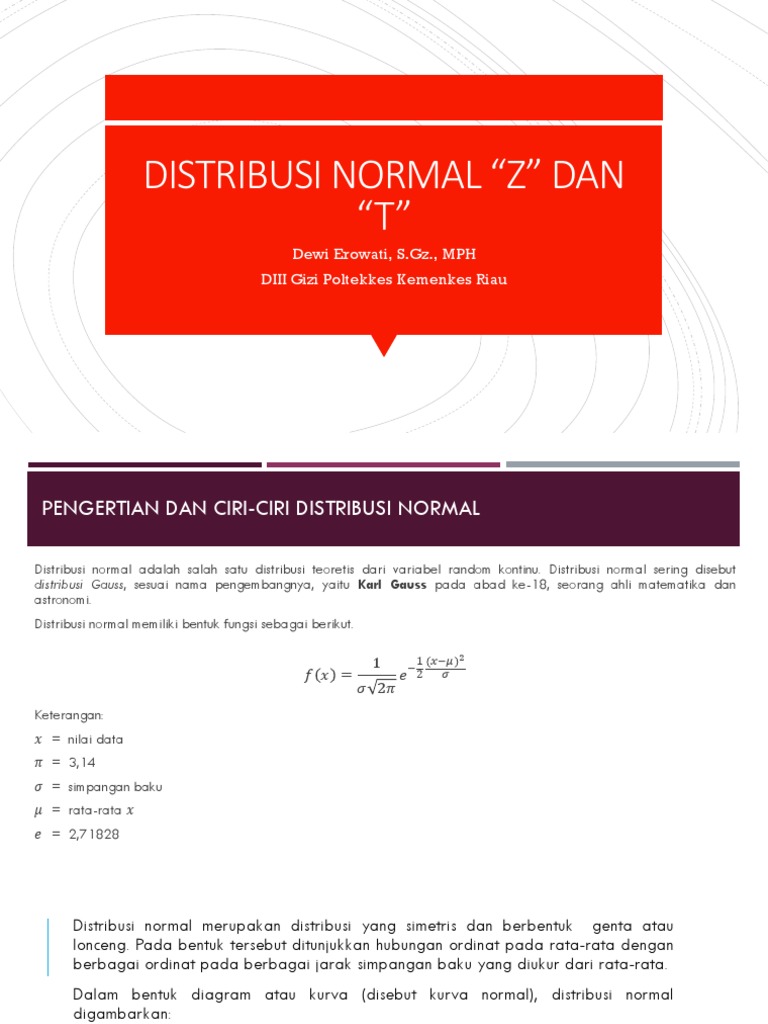 DISTRIBUSI NORMAL "Z" DAN "T"

Dewi Erowati, S.Gz., MPH

DIII Gizi Poltekkes Kemenkes Riau

PENGERTIAN DAN CIRI-CIRI DISTRIBUSI NORMAL

Distribusi normal adalah salah satu distribusi teoretis dari variabel random kontinu. Distribusi normal sering disebut distribusi Gauss, sesuai nama pengembangnya, yaitu Karl Gauss pada abad ke-18, seorang ahli matematika dan astronomi.

Distribusi normal memiliki bentuk fungsi sebagai berikut.

$f(x) = \frac{1}{\sigma\sqrt{2\pi}} e^{-\frac{1}{2}\frac{(x-\mu)^2}{\sigma}}$

Keterangan:

$x$ = nilai data

$\pi$ = 3,14

$\sigma$ = simpangan baku

$\mu$ = rata-rata $x$

$e$ = 2,71828

Distribusi normal merupakan distribusi yang simetris dan berbentuk genta atau lonceng. Pada bentuk tersebut ditunjukkan hubungan ordinat pada rata-rata dengan berbagai ordinat pada berbagai jarak simpangan baku yang diukur dari rata-rata.

Dalam bentuk diagram atau kurva (disebut kurva normal), distribusi normal digambarkan: